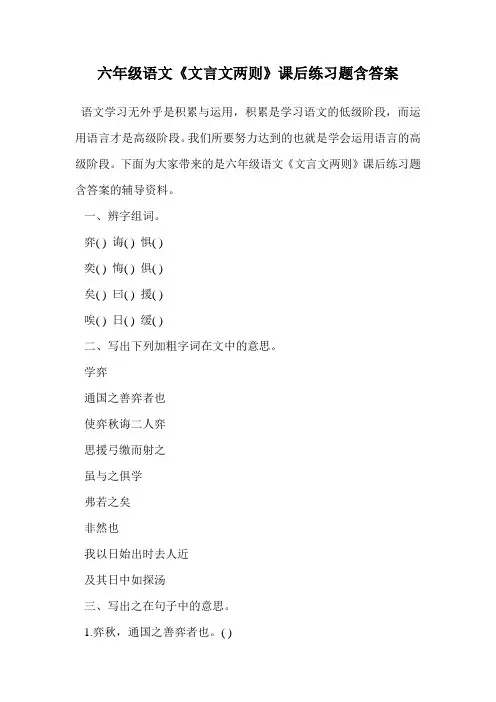 六年级语文《文言文两则》课后练习题含答案

语文学习无外乎是积累与运用，积累是学习语文的低级阶段，而运用语言才是高级阶段。我们所要努力达到的也就是学会运用语言的高级阶段。下面为大家带来的是六年级语文《文言文两则》课后练习题含答案的辅导资料。

一、辨字组词。

弈( ) 诲( ) 惧( )

奕( ) 悔( ) 俱( )

矣( ) 曰( ) 援( )

唉( ) 日( ) 缓( )

二、写出下列加粗字词在文中的意思。

学弈

通国之善弈者也

使弈秋诲二人弈

思援弓缴而射之

虽与之俱学

弗若之矣

非然也

我以日始出时去人近

及其日中如探汤

三、写出之在句子中的意思。

1.弈秋，通国之善弈者也。( )